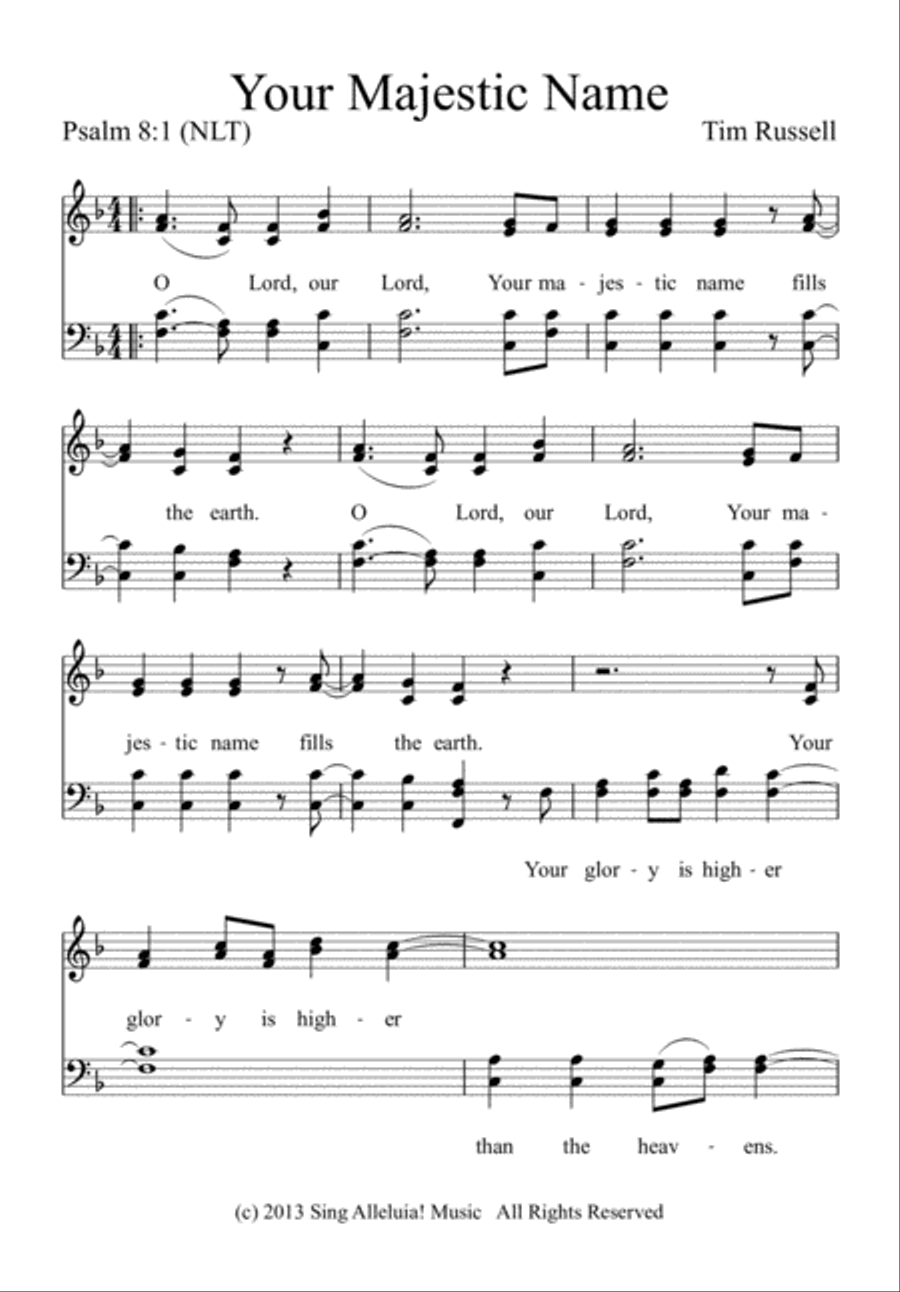 Your Majestic Name

Psalm 8:1 (NLT)

Tim Russell

O Lord, our Lord, Your ma - jes - tic name fills

the earth. O Lord, our Lord, Your ma -

jes - tic name fills the earth. Your

Your glor - y is high - er

glor - y is high - er

than the heav - ens.

(c) 2013 Sing Alleluia! Music All Rights Reserved